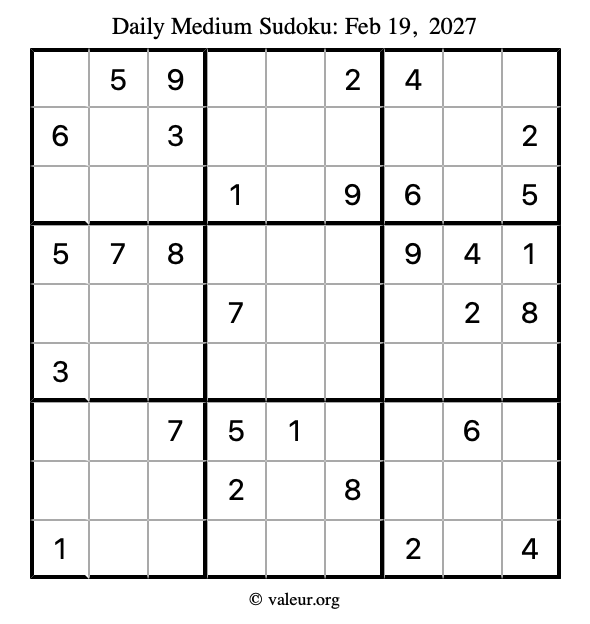 Daily Medium Sudoku: Feb 19, 2027

|  | 5 | 9 |  |  | 2 | 4 |  |  |
|---|---|---|---|---|---|---|---|---|
| 6 |  | 3 |  |  |  |  |  | 2 |
|  |  |  | 1 |  | 9 | 6 |  | 5 |
| 5 | 7 | 8 |  |  |  | 9 | 4 | 1 |
|  |  |  | 7 |  |  |  | 2 | 8 |
| 3 |  |  |  |  |  |  |  |  |
|  |  | 7 | 5 | 1 |  |  | 6 |  |
|  |  |  | 2 |  | 8 |  |  |  |
| 1 |  |  |  |  |  | 2 |  | 4 |

© valeur.org